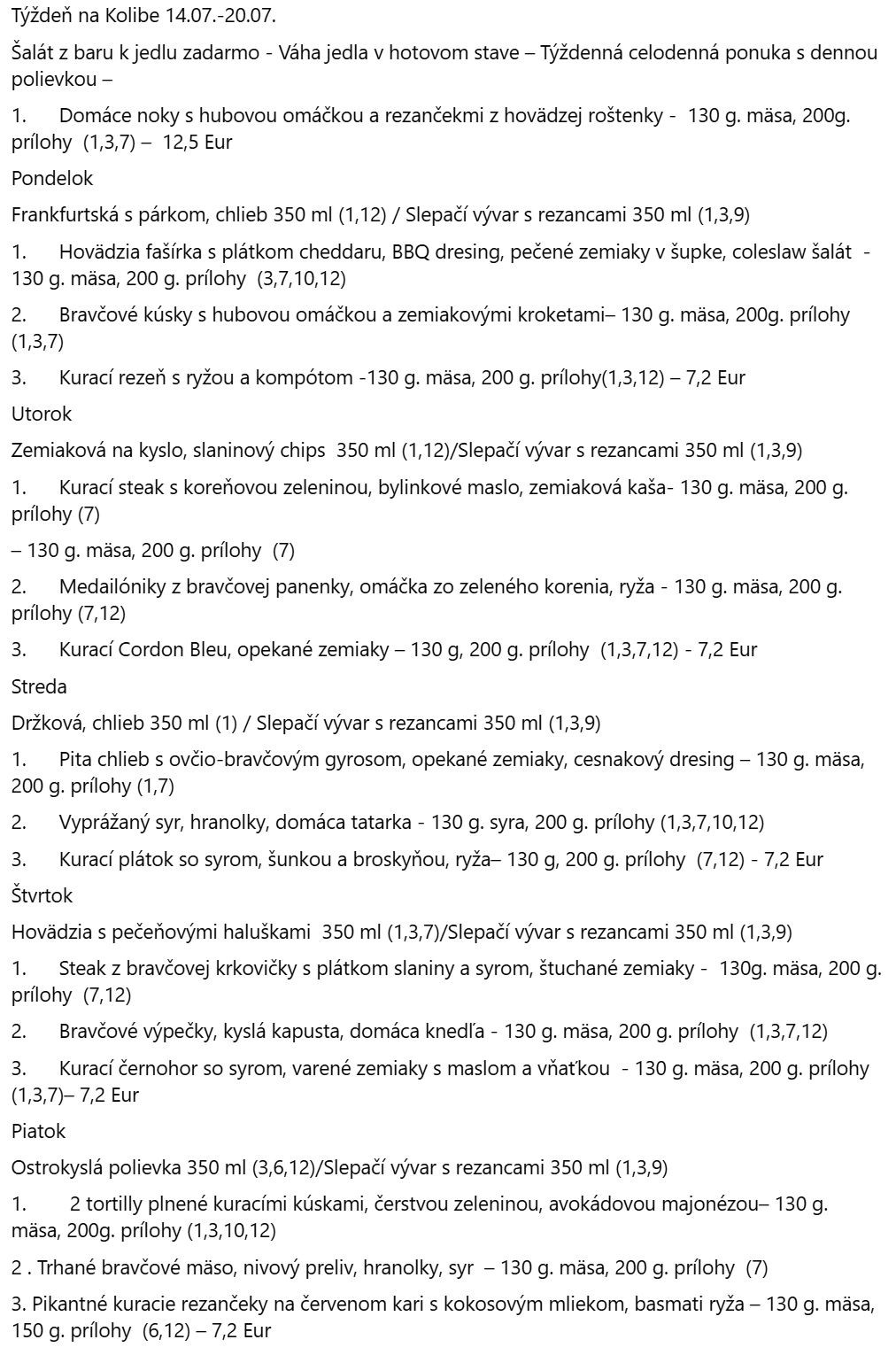 Týždeň na Kolibe 14.07.-20.07.

Šalát z baru k jedlu zadarmo - Váha jedla v hotovom stave – Týždenná celodenná ponuka s dennou polievkou –

1. Domáce noky s hubovou omáčkou a rezančekmi z hovädzej roštenky - 130 g. mäsa, 200g. prílohy (1,3,7) – 12,5 Eur

Pondelok

Frankfurtská s párkom, chlieb 350 ml (1,12) / Slepačí vývar s rezancami 350 ml (1,3,9)

1. Hovädzia fašírka s plátkom cheddaru, BBQ dresing, pečené zemiaky v šupke, coleslaw šalát - 130 g. mäsa, 200 g. prílohy (3,7,10,12)

2. Bravčové kúsky s hubovou omáčkou a zemiakovými kroketami– 130 g. mäsa, 200g. prílohy (1,3,7)

3. Kurací rezeň s ryžou a kompótom -130 g. mäsa, 200 g. prílohy(1,3,12) – 7,2 Eur

Utorok

Zemiaková na kyslo, slaninový chips 350 ml (1,12)/Slepačí vývar s rezancami 350 ml (1,3,9)

1. Kurací steak s koreňovou zeleninou, bylinkové maslo, zemiaková kaša- 130 g. mäsa, 200 g. prílohy (7)

– 130 g. mäsa, 200 g. prílohy (7)

2. Medailóniky z bravčovej panenky, omáčka zo zeleného korenia, ryža - 130 g. mäsa, 200 g. prílohy (7,12)

3. Kurací Cordon Bleu, opekané zemiaky – 130 g, 200 g. prílohy (1,3,7,12) - 7,2 Eur

Streda

Držková, chlieb 350 ml (1) / Slepačí vývar s rezancami 350 ml (1,3,9)

1. Pita chlieb s ovčio-bravčovým gyrosom, opekané zemiaky, cesnakový dresing – 130 g. mäsa, 200 g. prílohy (1,7)

2. Vyprážaný syr, hranolky, domáca tatarka - 130 g. syra, 200 g. prílohy (1,3,7,10,12)

3. Kurací plátok so syrom, šunkou a broskyňou, ryža– 130 g, 200 g. prílohy (7,12) - 7,2 Eur

Štvrtok

Hovädzia s pečeňovými haluškami 350 ml (1,3,7)/Slepačí vývar s rezancami 350 ml (1,3,9)

1. Steak z bravčovej krkovičky s plátkom slaniny a syrom, štuchané zemiaky - 130g. mäsa, 200 g. prílohy (7,12)

2. Bravčové výpečky, kyslá kapusta, domáca knedľa - 130 g. mäsa, 200 g. prílohy (1,3,7,12)

3. Kurací černohor so syrom, varené zemiaky s maslom a vňaťkou - 130 g. mäsa, 200 g. prílohy (1,3,7)– 7,2 Eur

Piatok

Ostrokyslá polievka 350 ml (3,6,12)/Slepačí vývar s rezancami 350 ml (1,3,9)

1. 2 tortilly plnené kuracími kúskami, čerstvou zeleninou, avokádovou majonézou– 130 g. mäsa, 200g. prílohy (1,3,10,12)

2 . Trhané bravčové mäso, nivový preliv, hranolky, syr – 130 g. mäsa, 200 g. prílohy (7)

3. Pikantné kuracie rezančeky na červenom kari s kokosovým mliekom, basmati ryža – 130 g. mäsa, 150 g. prílohy (6,12) – 7,2 Eur